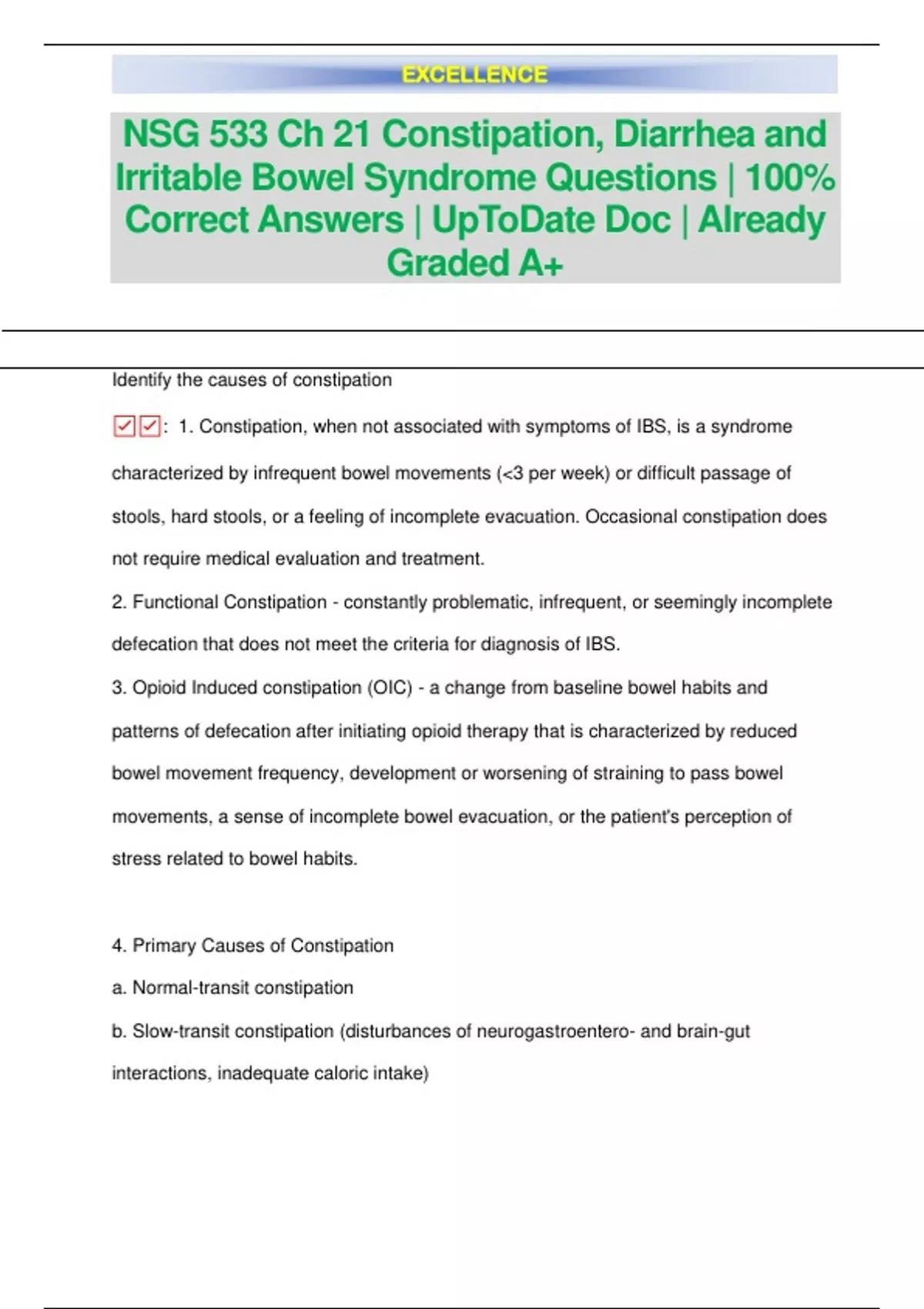 EXCELLENCE

NSG 533 Ch 21 Constipation, Diarrhea and Irritable Bowel Syndrome Questions | 100% Correct Answers | UpToDate Doc | Already Graded A+

Identify the causes of constipation

☑☑: 1. Constipation, when not associated with symptoms of IBS, is a syndrome characterized by infrequent bowel movements (<3 per week) or difficult passage of stools, hard stools, or a feeling of incomplete evacuation. Occasional constipation does not require medical evaluation and treatment.

2. Functional Constipation - constantly problematic, infrequent, or seemingly incomplete defecation that does not meet the criteria for diagnosis of IBS.

3. Opioid Induced constipation (OIC) - a change from baseline bowel habits and patterns of defecation after initiating opioid therapy that is characterized by reduced bowel movement frequency, development or worsening of straining to pass bowel movements, a sense of incomplete bowel evacuation, or the patient's perception of stress related to bowel habits.

4. Primary Causes of Constipation

a. Normal-transit constipation

b. Slow-transit constipation (disturbances of neurogastroentero- and brain-gut interactions, inadequate caloric intake)